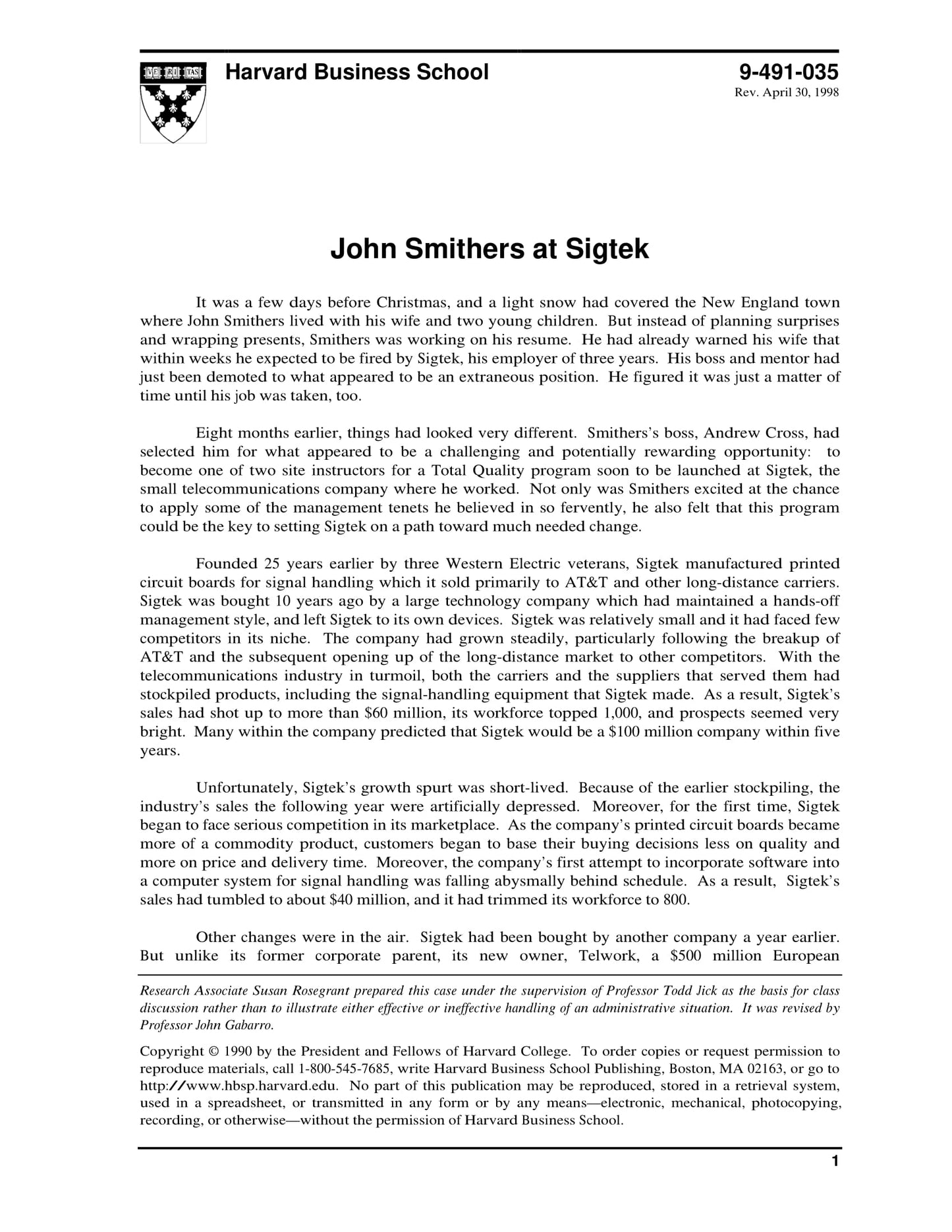 VE RI TAS

Harvard Business School

9-491-035
Rev. April 30, 1998

John Smithers at Sigtek

It was a few days before Christmas, and a light snow had covered the New England town where John Smithers lived with his wife and two young children. But instead of planning surprises and wrapping presents, Smithers was working on his resume. He had already warned his wife that within weeks he expected to be fired by Sigtek, his employer of three years. His boss and mentor had just been demoted to what appeared to be an extraneous position. He figured it was just a matter of time until his job was taken, too.

Eight months earlier, things had looked very different. Smithers's boss, Andrew Cross, had selected him for what appeared to be a challenging and potentially rewarding opportunity: to become one of two site instructors for a Total Quality program soon to be launched at Sigtek, the small telecommunications company where he worked. Not only was Smithers excited at the chance to apply some of the management tenets he believed in so fervently, he also felt that this program could be the key to setting Sigtek on a path toward much needed change.

Founded 25 years earlier by three Western Electric veterans, Sigtek manufactured printed circuit boards for signal handling which it sold primarily to AT&T and other long-distance carriers. Sigtek was bought 10 years ago by a large technology company which had maintained a hands-off management style, and left Sigtek to its own devices. Sigtek was relatively small and it had faced few competitors in its niche. The company had grown steadily, particularly following the breakup of AT&T and the subsequent opening up of the long-distance market to other competitors. With the telecommunications industry in turmoil, both the carriers and the suppliers that served them had stockpiled products, including the signal-handling equipment that Sigtek made. As a result, Sigtek's sales had shot up to more than $60 million, its workforce topped 1,000, and prospects seemed very bright. Many within the company predicted that Sigtek would be a $100 million company within five years.

Unfortunately, Sigtek's growth spurt was short-lived. Because of the earlier stockpiling, the industry's sales the following year were artificially depressed. Moreover, for the first time, Sigtek began to face serious competition in its marketplace. As the company's printed circuit boards became more of a commodity product, customers began to base their buying decisions less on quality and more on price and delivery time. Moreover, the company's first attempt to incorporate software into a computer system for signal handling was falling abysmally behind schedule. As a result, Sigtek's sales had tumbled to about $40 million, and it had trimmed its workforce to 800.

Other changes were in the air. Sigtek had been bought by another company a year earlier. But unlike its former corporate parent, its new owner, Telwork, a $500 million European

Research Associate Susan Rosegrant prepared this case under the supervision of Professor Todd Jick as the basis for class discussion rather than to illustrate either effective or ineffective handling of an administrative situation. It was revised by Professor John Gabarro.

Copyright © 1990 by the President and Fellows of Harvard College. To order copies or request permission to reproduce materials, call 1-800-545-7685, write Harvard Business School Publishing, Boston, MA 02163, or go to http://www.hbsp.harvard.edu. No part of this publication may be reproduced, stored in a retrieval system, used in a spreadsheet, or transmitted in any form or by any means—electronic, mechanical, photocopying, recording, or otherwise—without the permission of Harvard Business School.

1